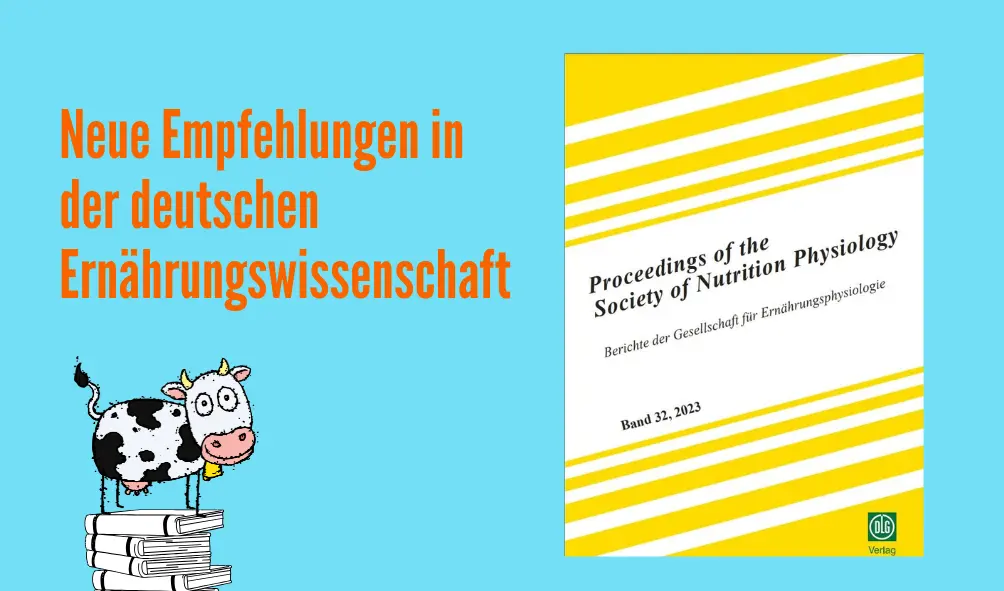 Neue Empfehlungen in der deutschen Ernährungswissenschaft

Proceedings of the Society of Nutrition Physiology

Berichte der Gesellschaft für Ernährungsphysiologie

Band 32, 2023

DLG

Verlag